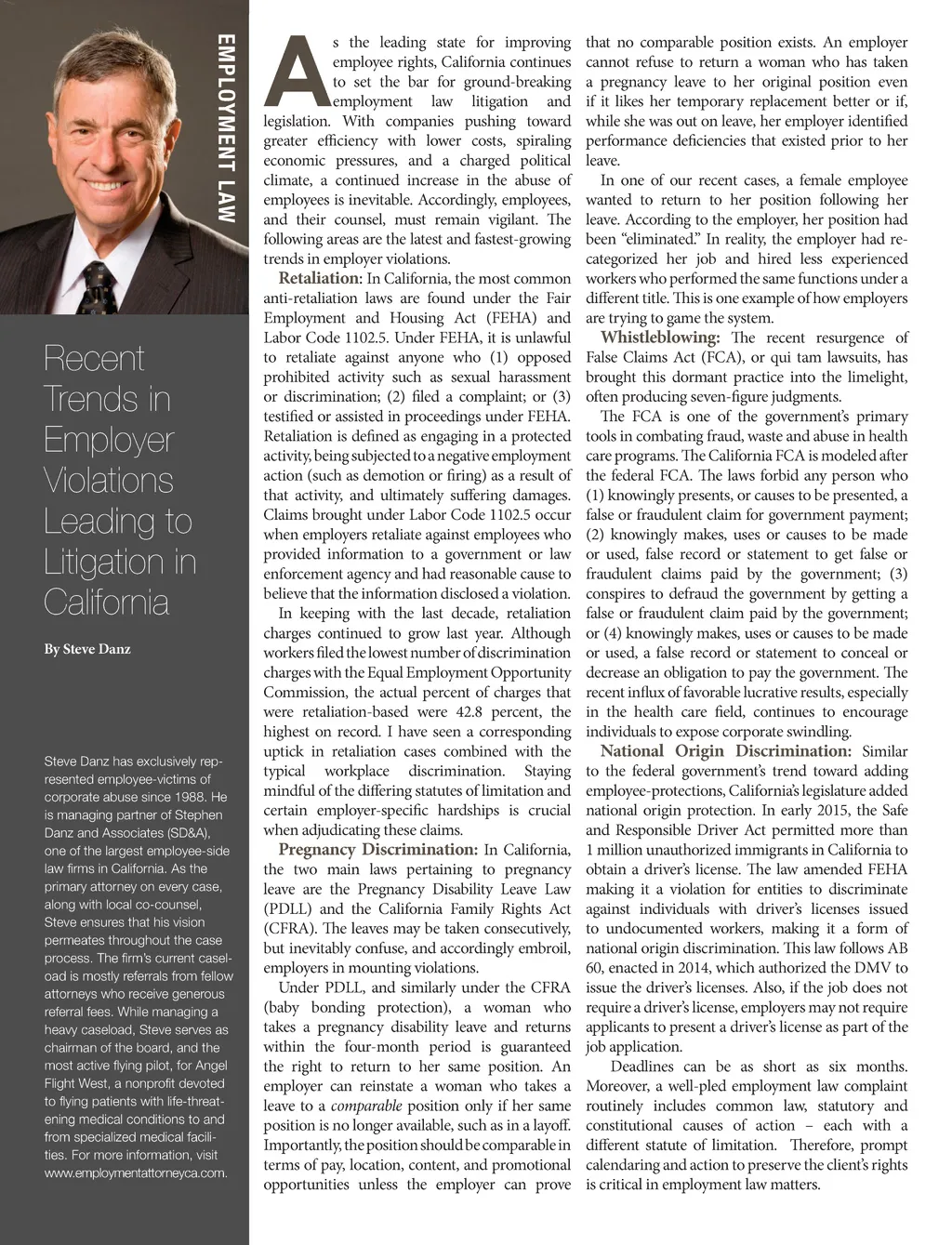 EMPLOYMENT LAW

Recent Trends in Employer Violations Leading to Litigation in California

By Steve Danz

Steve Danz has exclusively represented employee-victims of corporate abuse since 1988. He is managing partner of Stephen Danz and Associates (SD&A), one of the largest employee-side law firms in California. As the primary attorney on every case, along with local co-counsel, Steve ensures that his vision permeates throughout the case process. The firm's current caseload is mostly referrals from fellow attorneys who receive generous referral fees. While managing a heavy caseload, Steve serves as chairman of the board, and the most active flying pilot, for Angel Flight West, a nonprofit devoted to flying patients with life-threatening medical conditions to and from specialized medical facilities. For more information, visit www.employmentattorneyca.com.

As the leading state for improving employee rights, California continues to set the bar for ground-breaking employment law litigation and legislation. With companies pushing toward greater efficiency with lower costs, spiraling economic pressures, and a charged political climate, a continued increase in the abuse of employees is inevitable. Accordingly, employees, and their counsel, must remain vigilant. The following areas are the latest and fastest-growing trends in employer violations.

Retaliation: In California, the most common anti-retaliation laws are found under the Fair Employment and Housing Act (FEHA) and Labor Code 1102.5. Under FEHA, it is unlawful to retaliate against anyone who (1) opposed prohibited activity such as sexual harassment or discrimination; (2) filed a complaint; or (3) testified or assisted in proceedings under FEHA. Retaliation is defined as engaging in a protected activity, being subjected to a negative employment action (such as demotion or firing) as a result of that activity, and ultimately suffering damages. Claims brought under Labor Code 1102.5 occur when employers retaliate against employees who provided information to a government or law enforcement agency and had reasonable cause to believe that the information disclosed a violation.

In keeping with the last decade, retaliation charges continued to grow last year. Although workers filed the lowest number of discrimination charges with the Equal Employment Opportunity Commission, the actual percent of charges that were retaliation-based were 42.8 percent, the highest on record. I have seen a corresponding uptick in retaliation cases combined with the typical workplace discrimination. Staying mindful of the differing statutes of limitation and certain employer-specific hardships is crucial when adjudicating these claims.

Pregnancy Discrimination: In California, the two main laws pertaining to pregnancy leave are the Pregnancy Disability Leave Law (PDLL) and the California Family Rights Act (CFRA). The leaves may be taken consecutively, but inevitably confuse, and accordingly embroil, employers in mounting violations.

Under PDLL, and similarly under the CFRA (baby bonding protection), a woman who takes a pregnancy disability leave and returns within the four-month period is guaranteed the right to return to her same position. An employer can reinstate a woman who takes a leave to a comparable position only if her same position is no longer available, such as in a layoff. Importantly, the position should be comparable in terms of pay, location, content, and promotional opportunities unless the employer can prove that no comparable position exists. An employer cannot refuse to return a woman who has taken a pregnancy leave to her original position even if it likes her temporary replacement better or if, while she was out on leave, her employer identified performance deficiencies that existed prior to her leave.

In one of our recent cases, a female employee wanted to return to her position following her leave. According to the employer, her position had been "eliminated." In reality, the employer had re-categorized her job and hired less experienced workers who performed the same functions under a different title. This is one example of how employers are trying to game the system.

Whistleblowing: The recent resurgence of False Claims Act (FCA), or qui tam lawsuits, has brought this dormant practice into the limelight, often producing seven-figure judgments.

The FCA is one of the government's primary tools in combating fraud, waste and abuse in health care programs. The California FCA is modeled after the federal FCA. The laws forbid any person who (1) knowingly presents, or causes to be presented, a false or fraudulent claim for government payment; (2) knowingly makes, uses or causes to be made or used, false record or statement to get false or fraudulent claims paid by the government; (3) conspires to defraud the government by getting a false or fraudulent claim paid by the government; or (4) knowingly makes, uses or causes to be made or used, a false record or statement to conceal or decrease an obligation to pay the government. The recent influx of favorable lucrative results, especially in the health care field, continues to encourage individuals to expose corporate swindling.

National Origin Discrimination: Similar to the federal government's trend toward adding employee-protections, California's legislature added national origin protection. In early 2015, the Safe and Responsible Driver Act permitted more than 1 million unauthorized immigrants in California to obtain a driver's license. The law amended FEHA making it a violation for entities to discriminate against individuals with driver's licenses issued to undocumented workers, making it a form of national origin discrimination. This law follows AB 60, enacted in 2014, which authorized the DMV to issue the driver's licenses. Also, if the job does not require a driver's license, employers may not require applicants to present a driver's license as part of the job application.

Deadlines can be as short as six months. Moreover, a well-pled employment law complaint routinely includes common law, statutory and constitutional causes of action – each with a different statute of limitation. Therefore, prompt calendaring and action to preserve the client's rights is critical in employment law matters.